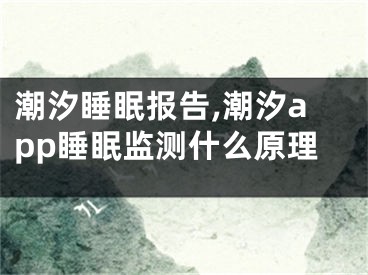 潮汐睡眠报告,潮汐app睡眠监测什么原理